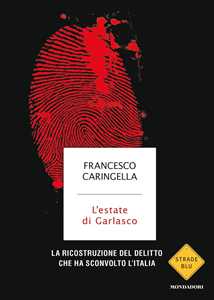 FRANCESCO CARINGELLA

L'estate di Garlasco

LA RICOSTRUZIONE DEL DELITTO CHE HA SCONVOLTO L'ITALIA

STRADE BLU

MONDADORI